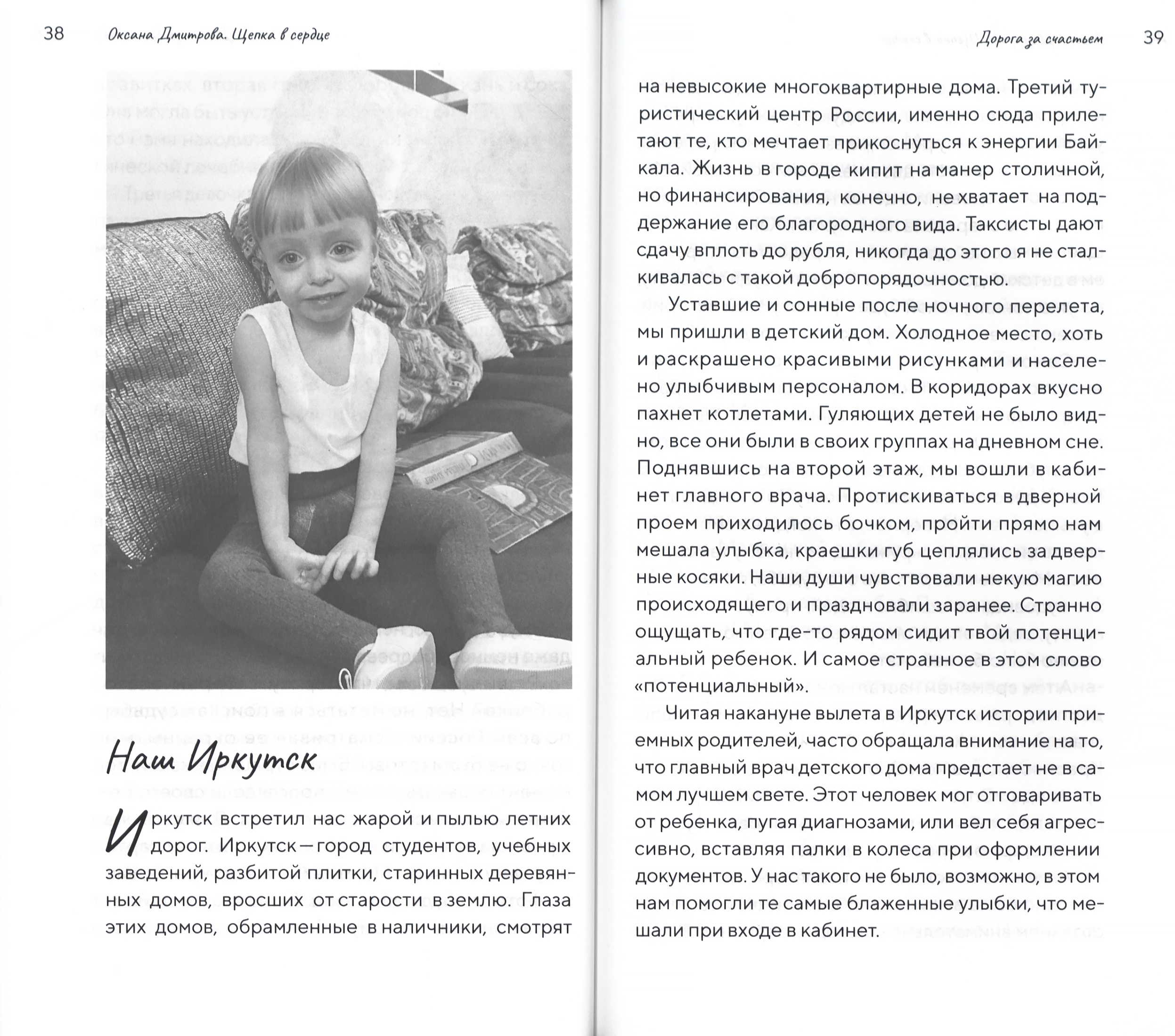 38 Оксана Дмитрова. Щепка в сердце

Наш Иркутск

Иркутск встретил нас жарой и пылью летних дорог. Иркутск — город студентов, учебных заведений, разбитой плитки, старинных деревянных домов, вросших от старости в землю. Глаза этих домов, обрамленные в наличники, смотрят

Дорога за счастьем 39

на невысокие многоквартирные дома. Третий туристический центр России, именно сюда прилетают те, кто мечтает прикоснуться к энергии Байкала. Жизнь в городе кипит на манер столичной, но финансирования, конечно, не хватает на поддержание его благородного вида. Таксисты дают сдачу вплоть до рубля, никогда до этого я не сталкивалась с такой добропорядочностью.

Уставшие и сонные после ночного перелета, мы пришли в детский дом. Холодное место, хоть и раскрашено красивыми рисунками и населено улыбчивым персоналом. В коридорах вкусно пахнет котлетами. Гуляющих детей не было видно, все они были в своих группах на дневном сне. Поднявшись на второй этаж, мы вошли в кабинет главного врача. Протискиваться в дверной проем приходилось бочком, пройти прямо нам мешала улыбка, краешки губ цеплялись за дверные косяки. Наши души чувствовали некую магию происходящего и праздновали заранее. Странно ощущать, что где-то рядом сидит твой потенциальный ребенок. И самое странное в этом слово «потенциальный».

Читая накануне вылета в Иркутск истории приемных родителей, часто обращала внимание на то, что главный врач детского дома предстает не в самом лучшем свете. Этот человек мог отговаривать от ребенка, пугая диагнозами, или вел себя агрессивно, вставляя палки в колеса при оформлении документов. У нас такого не было, возможно, в этом нам помогли те самые блаженные улыбки, что мешали при входе в кабинет.